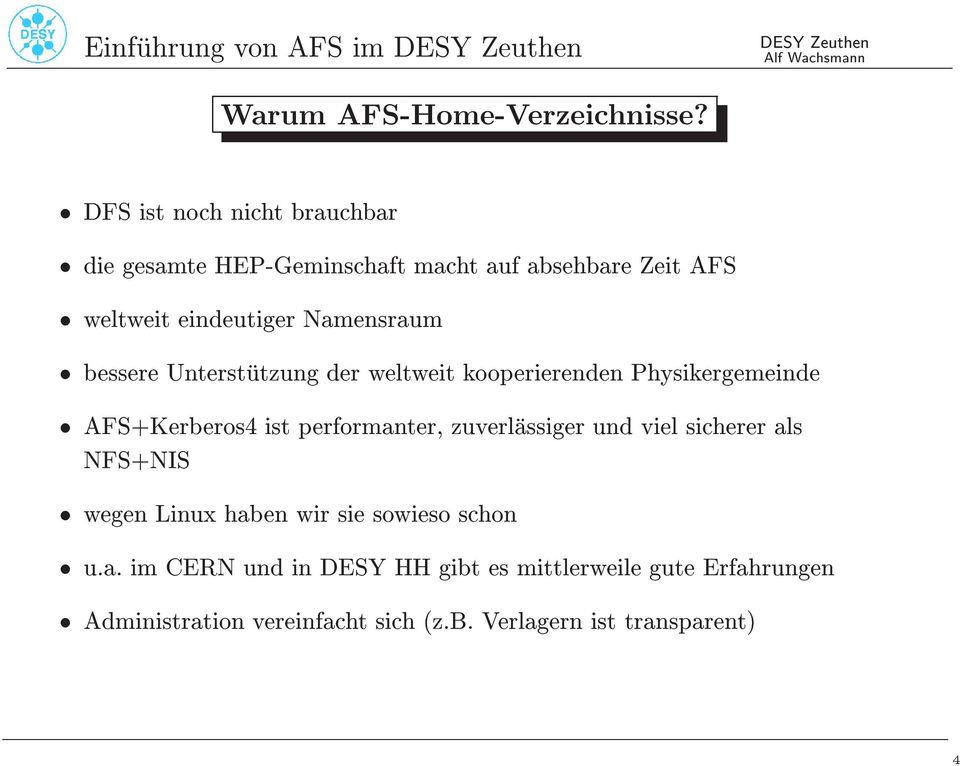 DESY

Einführung von AFS im DESY Zeuthen

DESY Zeuthen
Alf Wachsmann

Warum AFS-Home-Verzeichnisse?

• DFS ist noch nicht brauchbar

• die gesamte HEP-Geminschaft macht auf absehbare Zeit AFS

• weltweit eindeutiger Namensraum

• bessere Unterstützung der weltweit kooperierenden Physikergemeinde

• AFS+Kerberos4 ist performanter, zuverlässiger und viel sicherer als NFS+NIS

• wegen Linux haben wir sie sowieso schon

• u.a. im CERN und in DESY HH gibt es mittlerweile gute Erfahrungen

• Administration vereinfacht sich (z.B. Verlagern ist transparent)

4